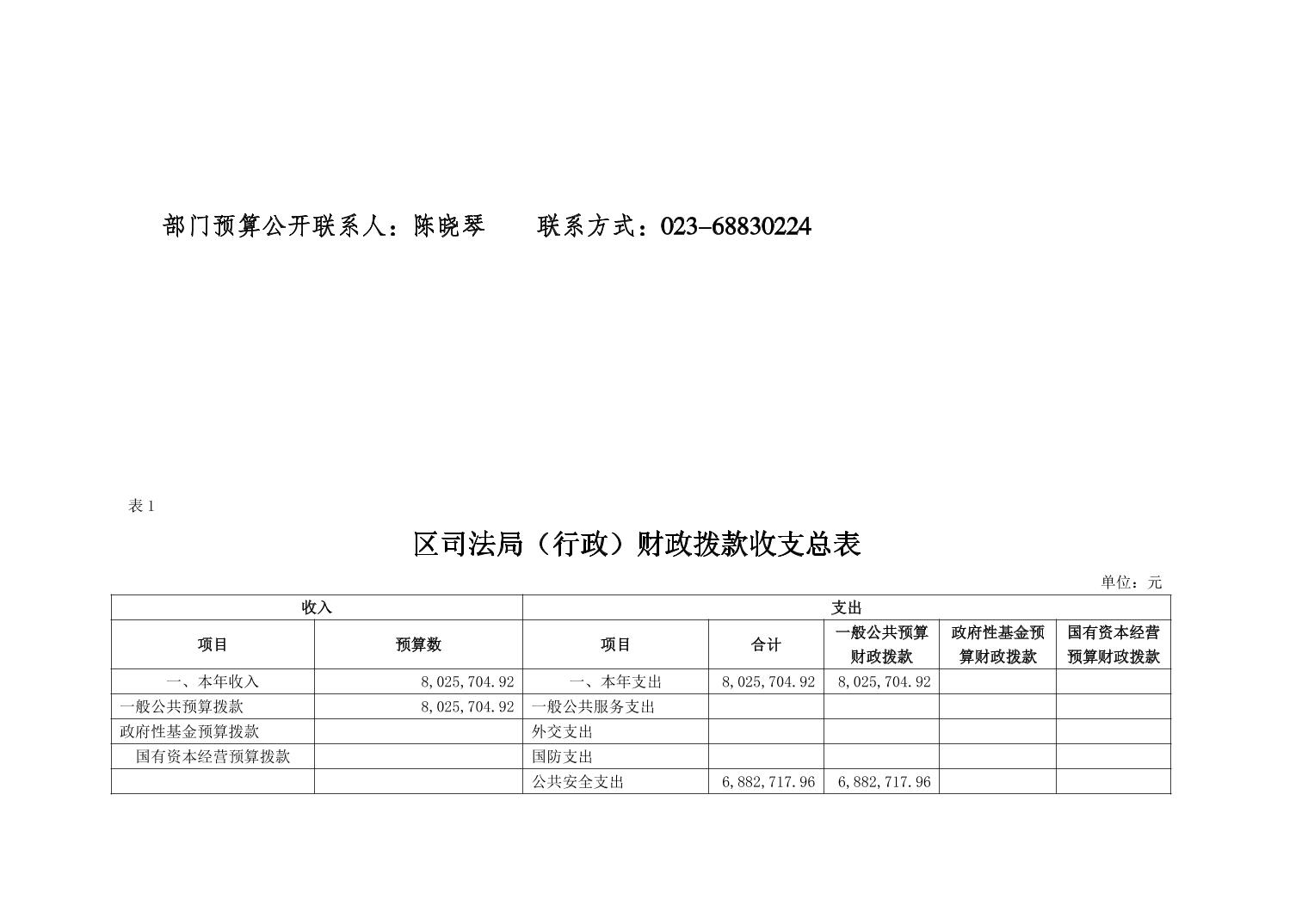 部门预算公开联系人：陈晓琴　　联系方式：023-68830224

表 1

区司法局（行政）财政拨款收支总表

单位：元

| 收入 | | 支出 | | | | |
|---|---|---|---|---|---|---|
| 项目 | 预算数 | 项目 | 合计 | 一般公共预算财政拨款 | 政府性基金预算财政拨款 | 国有资本经营预算财政拨款 |
| 一、本年收入 | 8,025,704.92 | 一、本年支出 | 8,025,704.92 | 8,025,704.92 | | |
| 一般公共预算拨款 | 8,025,704.92 | 一般公共服务支出 | | | | |
| 政府性基金预算拨款 | | 外交支出 | | | | |
| 国有资本经营预算拨款 | | 国防支出 | | | | |
| | | 公共安全支出 | 6,882,717.96 | 6,882,717.96 | | |